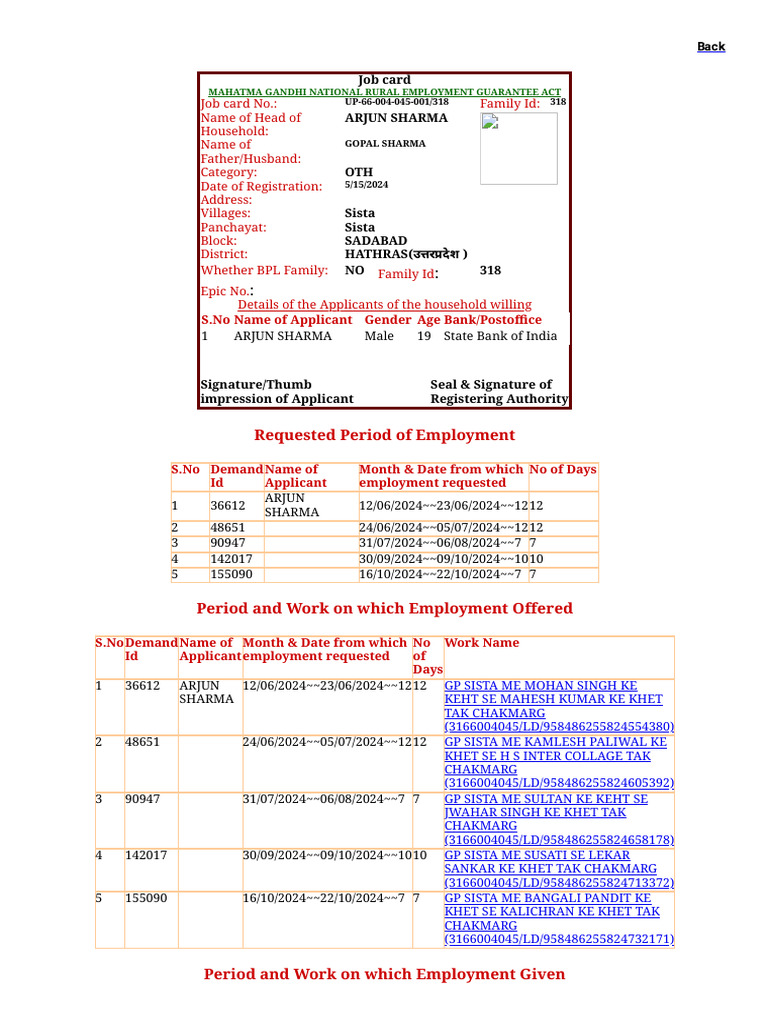 Back

Job card
MAHATMA GANDHI NATIONAL RURAL EMPLOYMENT GUARANTEE ACT
Job card No.: UP-66-004-045-001/318 Family Id: 318
Name of Head of Household: ARJUN SHARMA
Name of Father/Husband: GOPAL SHARMA
Category: OTH
Date of Registration: 5/15/2024
Address:
Villages: Sista
Panchayat: Sista
Block: SADABAD
District: HATHRAS(उत्तरप्रदेश )
Whether BPL Family: NO Family Id: 318
Epic No.:

Details of the Applicants of the household willing

| S.No | Name of Applicant | Gender | Age | Bank/Postoffice |
|---|---|---|---|---|
| 1 | ARJUN SHARMA | Male | 19 | State Bank of India |

Signature/Thumb impression of Applicant
Seal & Signature of Registering Authority

Requested Period of Employment

| S.No | Demand Id | Name of Applicant | Month & Date from which employment requested | No of Days |
|---|---|---|---|---|
| 1 | 36612 | ARJUN SHARMA | 12/06/2024~~23/06/2024~~12 | 12 |
| 2 | 48651 | | 24/06/2024~~05/07/2024~~12 | 12 |
| 3 | 90947 | | 31/07/2024~~06/08/2024~~7 | 7 |
| 4 | 142017 | | 30/09/2024~~09/10/2024~~10 | 10 |
| 5 | 155090 | | 16/10/2024~~22/10/2024~~7 | 7 |

Period and Work on which Employment Offered

| S.No | Demand Id | Name of Applicant | Month & Date from which employment requested | No of Days | Work Name |
|---|---|---|---|---|---|
| 1 | 36612 | ARJUN SHARMA | 12/06/2024~~23/06/2024~~12 | 12 | GP SISTA ME MOHAN SINGH KE KEHT SE MAHESH KUMAR KE KHET TAK CHAKMARG (3166004045/LD/958486255824554380) |
| 2 | 48651 | | 24/06/2024~~05/07/2024~~12 | 12 | GP SISTA ME KAMLESH PALIWAL KE KHET SE H S INTER COLLAGE TAK CHAKMARG (3166004045/LD/958486255824605392) |
| 3 | 90947 | | 31/07/2024~~06/08/2024~~7 | 7 | GP SISTA ME SULTAN KE KEHT SE JWAHAR SINGH KE KHET TAK CHAKMARG (3166004045/LD/958486255824658178) |
| 4 | 142017 | | 30/09/2024~~09/10/2024~~10 | 10 | GP SISTA ME SUSATI SE LEKAR SANKAR KE KHET TAK CHAKMARG (3166004045/LD/958486255824713372) |
| 5 | 155090 | | 16/10/2024~~22/10/2024~~7 | 7 | GP SISTA ME BANGALI PANDIT KE KHET SE KALICHRAN KE KHET TAK CHAKMARG (3166004045/LD/958486255824732171) |

Period and Work on which Employment Given